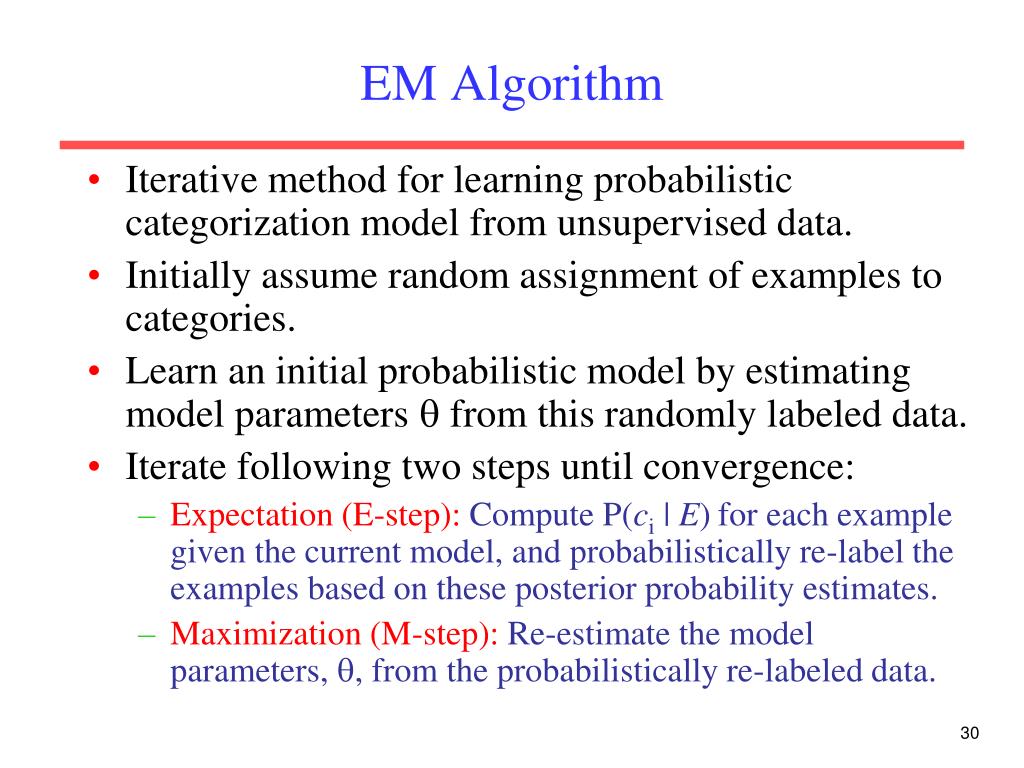 EM Algorithm

• Iterative method for learning probabilistic categorization model from unsupervised data.
• Initially assume random assignment of examples to categories.
• Learn an initial probabilistic model by estimating model parameters $\theta$ from this randomly labeled data.
• Iterate following two steps until convergence:
– Expectation (E-step): Compute $P(c_i \mid E)$ for each example given the current model, and probabilistically re-label the examples based on these posterior probability estimates.
– Maximization (M-step): Re-estimate the model parameters, $\theta$, from the probabilistically re-labeled data.

30